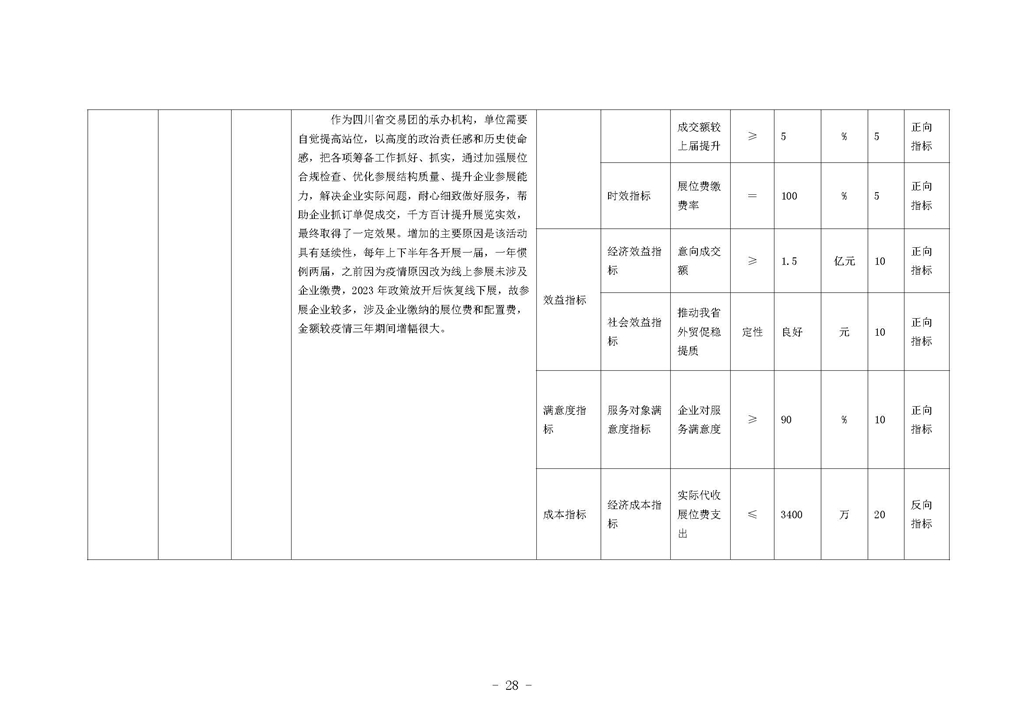 | | | | 作为四川省交易团的承办机构，单位需要自觉提高站位，以高度的政治责任感和历史使命感，把各项筹备工作抓好、抓实，通过加强展位合规检查、优化参展结构质量、提升企业参展能力，解决企业实际问题，耐心细致做好服务，帮助企业抓订单促成交，千方百计提升展览实效，最终取得了一定效果。增加的主要原因是该活动具有延续性，每年上下半年各开展一届，一年惯例两届，之前因为疫情原因改为线上参展未涉及企业缴费，2023 年政策放开后恢复线下展，故参展企业较多，涉及企业缴纳的展位费和配置费，金额较疫情三年期间增幅很大。 | | | 成交额较上届提升 | ≥ | 5 | % | 5 | 正向指标 |
|---|---|---|---|---|---|---|---|---|---|---|---|
| | | | | | 时效指标 | 展位费缴费率 | ＝ | 100 | % | 5 | 正向指标 |
| | | | | 效益指标 | 经济效益指标 | 意向成交额 | ≥ | 1.5 | 亿元 | 10 | 正向指标 |
| | | | | | 社会效益指标 | 推动我省外贸促稳提质 | 定性 | 良好 | 元 | 10 | 正向指标 |
| | | | | 满意度指标 | 服务对象满意度指标 | 企业对服务满意度 | ≥ | 90 | % | 10 | 正向指标 |
| | | | | 成本指标 | 经济成本指标 | 实际代收展位费支出 | ≤ | 3400 | 万 | 20 | 反向指标 |

- 28 -